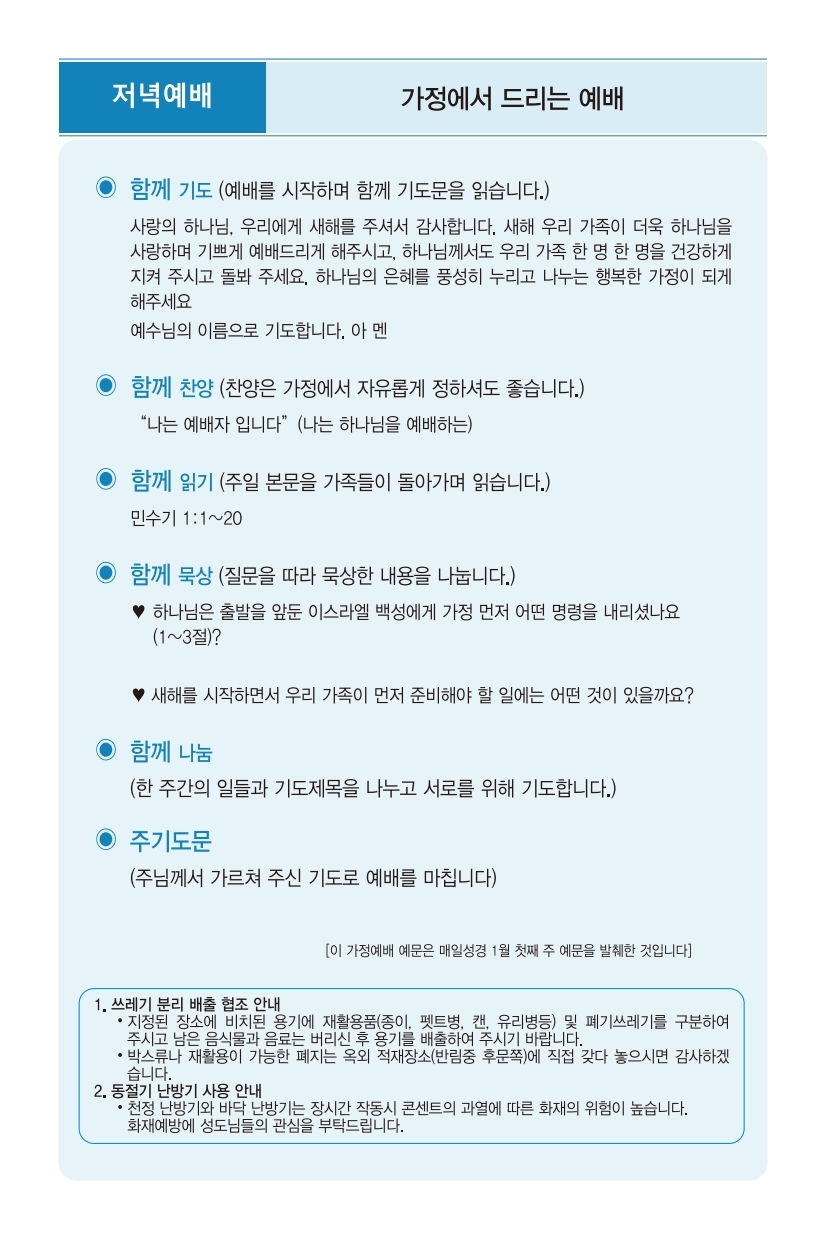 저녁예배

가정에서 드리는 예배

◉ 함께 기도 (예배를 시작하며 함께 기도문을 읽습니다.)

사랑의 하나님, 우리에게 새해를 주셔서 감사합니다. 새해 우리 가족이 더욱 하나님을 사랑하며 기쁘게 예배드리게 해주시고, 하나님께서도 우리 가족 한 명 한 명을 건강하게 지켜 주시고 돌봐 주세요. 하나님의 은혜를 풍성히 누리고 나누는 행복한 가정이 되게 해주세요

예수님의 이름으로 기도합니다. 아 멘

◉ 함께 찬양 (찬양은 가정에서 자유롭게 정하셔도 좋습니다.)

“나는 예배자 입니다” (나는 하나님을 예배하는)

◉ 함께 읽기 (주일 본문을 가족들이 돌아가며 읽습니다.)

민수기 1:1~20

◉ 함께 묵상 (질문을 따라 묵상한 내용을 나눕니다.)

♥ 하나님은 출발을 앞둔 이스라엘 백성에게 가정 먼저 어떤 명령을 내리셨나요 (1~3절)?

♥ 새해를 시작하면서 우리 가족이 먼저 준비해야 할 일에는 어떤 것이 있을까요?

◉ 함께 나눔

(한 주간의 일들과 기도제목을 나누고 서로를 위해 기도합니다.)

◉ 주기도문

(주님께서 가르쳐 주신 기도로 예배를 마칩니다)

[이 가정예배 예문은 매일성경 1월 첫째 주 예문을 발췌한 것입니다]

1. 쓰레기 분리 배출 협조 안내
• 지정된 장소에 비치된 용기에 재활용품(종이, 펫트병, 캔, 유리병등) 및 폐기쓰레기를 구분하여 주시고 남은 음식물과 음료는 버리신 후 용기를 배출하여 주시기 바랍니다.
• 박스류나 재활용이 가능한 폐지는 옥외 적재장소(반림중 후문쪽)에 직접 갖다 놓으시면 감사하겠습니다.
2. 동절기 난방기 사용 안내
• 천정 난방기와 바닥 난방기는 장시간 작동시 콘센트의 과열에 따른 화재의 위험이 높습니다. 화재예방에 성도님들의 관심을 부탁드립니다.